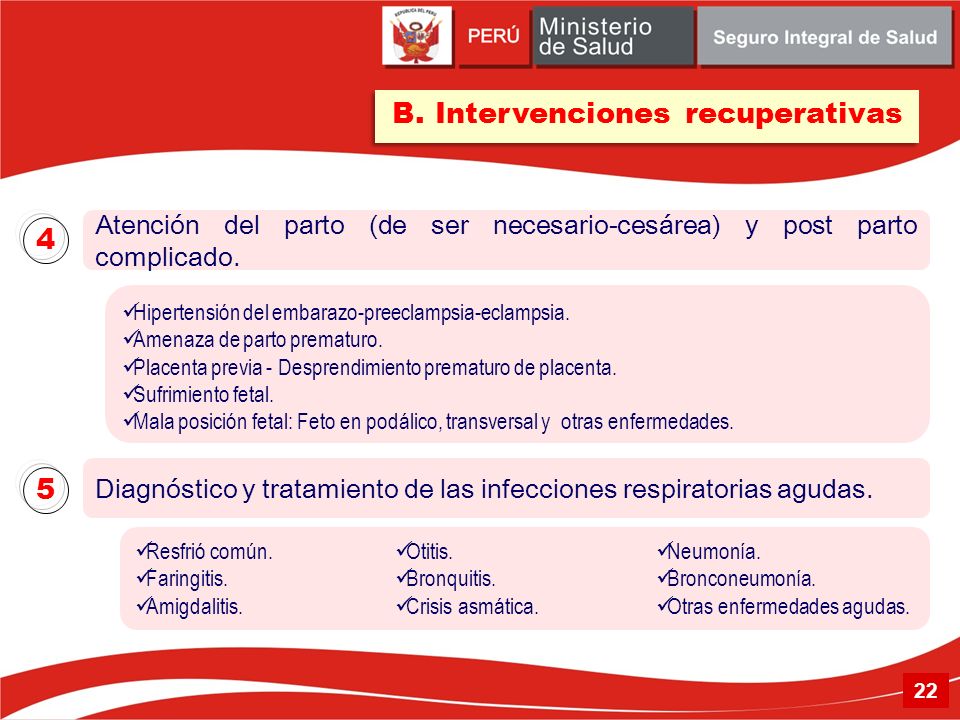 PERÚ Ministerio de Salud Seguro Integral de Salud

B. Intervenciones recuperativas

4 Atención del parto (de ser necesario-cesárea) y post parto complicado.

✓Hipertensión del embarazo-preeclampsia-eclampsia.
✓Amenaza de parto prematuro.
✓Placenta previa - Desprendimiento prematuro de placenta.
✓Sufrimiento fetal.
✓Mala posición fetal: Feto en podálico, transversal y otras enfermedades.

5 Diagnóstico y tratamiento de las infecciones respiratorias agudas.

✓Resfrió común.
✓Faringitis.
✓Amigdalitis.

✓Otitis.
✓Bronquitis.
✓Crisis asmática.

✓Neumonía.
✓Bronconeumonía.
✓Otras enfermedades agudas.

22